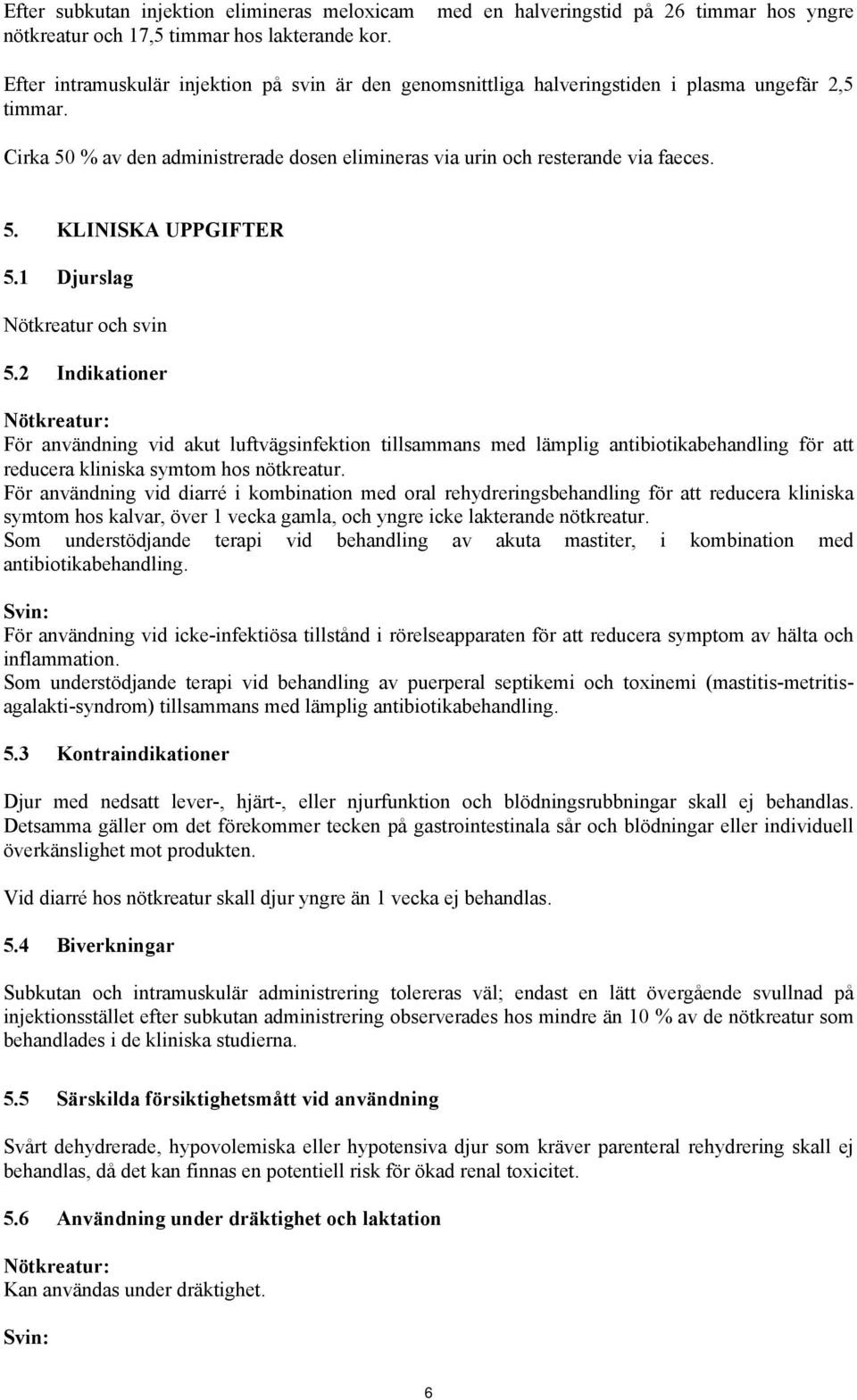 Efter subkutan injektion elimineras meloxicam med en halveringstid på 26 timmar hos yngre nötkreatur och 17,5 timmar hos lakterande kor.

Efter intramuskulär injektion på svin är den genomsnittliga halveringstiden i plasma ungefär 2,5 timmar.

Cirka 50 % av den administrerade dosen elimineras via urin och resterande via faeces.

5. KLINISKA UPPGIFTER

5.1 Djurslag

Nötkreatur och svin

5.2 Indikationer

Nötkreatur:
För användning vid akut luftvägsinfektion tillsammans med lämplig antibiotikabehandling för att reducera kliniska symtom hos nötkreatur.
För användning vid diarré i kombination med oral rehydreringsbehandling för att reducera kliniska symtom hos kalvar, över 1 vecka gamla, och yngre icke lakterande nötkreatur.
Som understödjande terapi vid behandling av akuta mastiter, i kombination med antibiotikabehandling.

Svin:
För användning vid icke-infektiösa tillstånd i rörelseapparaten för att reducera symptom av hälta och inflammation.
Som understödjande terapi vid behandling av puerperal septikemi och toxinemi (mastitis-metritis-agalakti-syndrom) tillsammans med lämplig antibiotikabehandling.

5.3 Kontraindikationer

Djur med nedsatt lever-, hjärt-, eller njurfunktion och blödningsrubbningar skall ej behandlas. Detsamma gäller om det förekommer tecken på gastrointestinala sår och blödningar eller individuell överkänslighet mot produkten.

Vid diarré hos nötkreatur skall djur yngre än 1 vecka ej behandlas.

5.4 Biverkningar

Subkutan och intramuskulär administrering tolereras väl; endast en lätt övergående svullnad på injektionsstället efter subkutan administrering observerades hos mindre än 10 % av de nötkreatur som behandlades i de kliniska studierna.

5.5 Särskilda försiktighetsmått vid användning

Svårt dehydrerade, hypovolemiska eller hypotensiva djur som kräver parenteral rehydrering skall ej behandlas, då det kan finnas en potentiell risk för ökad renal toxicitet.

5.6 Användning under dräktighet och laktation

Nötkreatur:
Kan användas under dräktighet.

Svin:

6